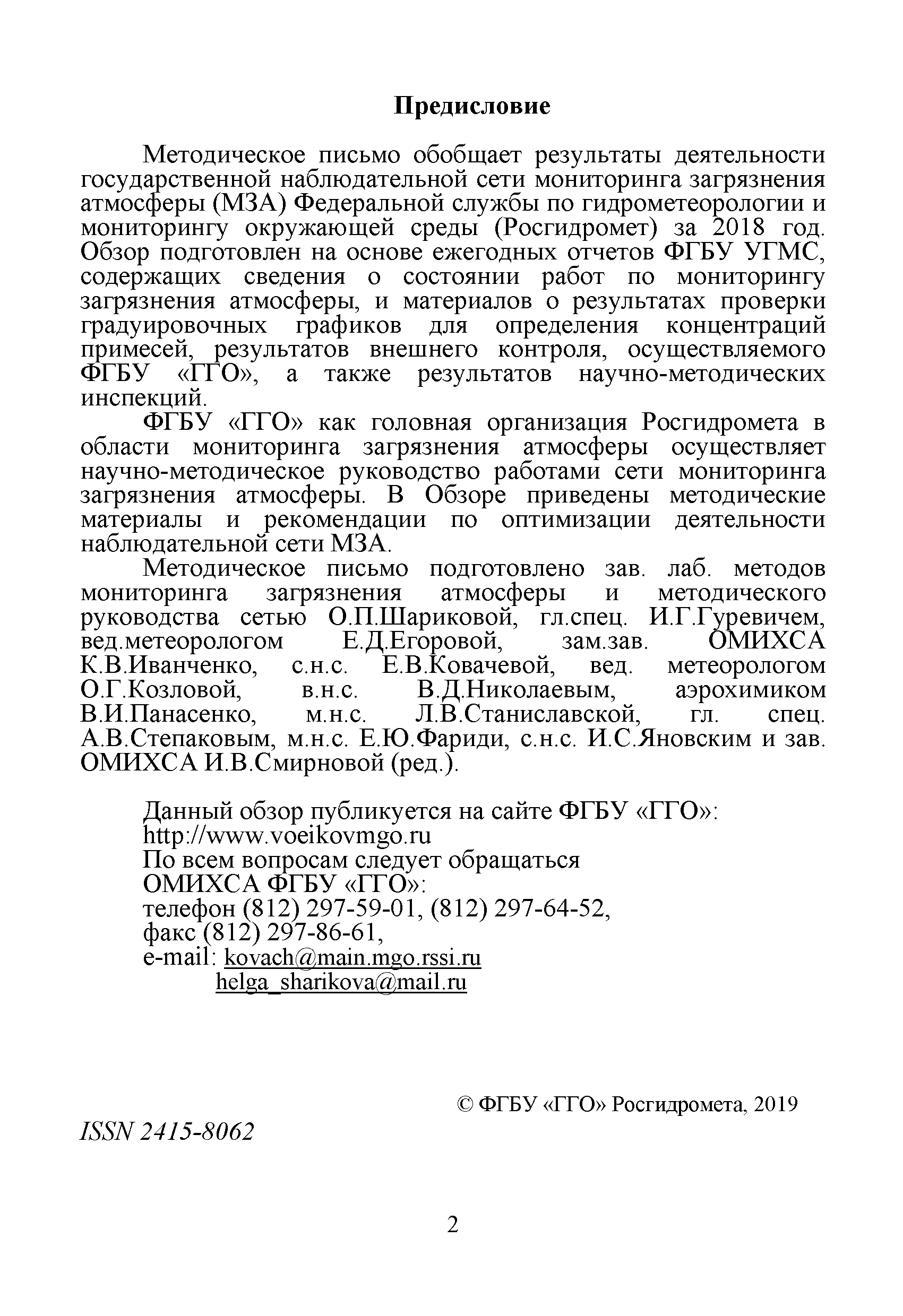 Предисловие

Методическое письмо обобщает результаты деятельности государственной наблюдательной сети мониторинга загрязнения атмосферы (МЗА) Федеральной службы по гидрометеорологии и мониторингу окружающей среды (Росгидромет) за 2018 год. Обзор подготовлен на основе ежегодных отчетов ФГБУ УГМС, содержащих сведения о состоянии работ по мониторингу загрязнения атмосферы, и материалов о результатах проверки градуировочных графиков для определения концентраций примесей, результатов внешнего контроля, осуществляемого ФГБУ «ГГО», а также результатов научно-методических инспекций.

ФГБУ «ГГО» как головная организация Росгидромета в области мониторинга загрязнения атмосферы осуществляет научно-методическое руководство работами сети мониторинга загрязнения атмосферы. В Обзоре приведены методические материалы и рекомендации по оптимизации деятельности наблюдательной сети МЗА.

Методическое письмо подготовлено зав. лаб. методов мониторинга загрязнения атмосферы и методического руководства сетью О.П.Шариковой, гл.спец. И.Г.Гуревичем, вед.метеорологом Е.Д.Егоровой, зам.зав. ОМИХСА К.В.Иванченко, с.н.с. Е.В.Ковачевой, вед. метеорологом О.Г.Козловой, в.н.с. В.Д.Николаевым, аэрохимиком В.И.Панасенко, м.н.с. Л.В.Станиславской, гл. спец. А.В.Степаковым, м.н.с. Е.Ю.Фариди, с.н.с. И.С.Яновским и зав. ОМИХСА И.В.Смирновой (ред.).

Данный обзор публикуется на сайте ФГБУ «ГГО»:
http://www.voeikovmgo.ru
По всем вопросам следует обращаться
ОМИХСА ФГБУ «ГГО»:
телефон (812) 297-59-01, (812) 297-64-52,
факс (812) 297-86-61,
e-mail: kovach@main.mgo.rssi.ru
helga_sharikova@mail.ru

© ФГБУ «ГГО» Росгидромета, 2019

ISSN 2415-8062

2